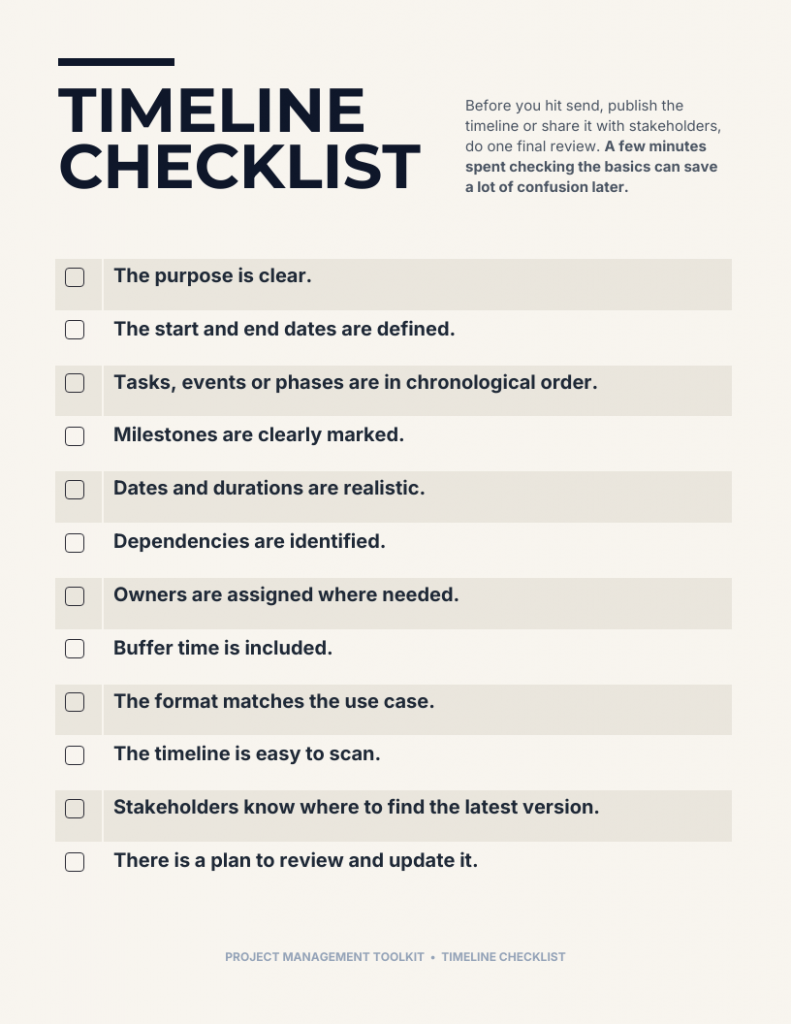 TIMELINE CHECKLIST

Before you hit send, publish the timeline or share it with stakeholders, do one final review. A few minutes spent checking the basics can save a lot of confusion later.

The purpose is clear.

The start and end dates are defined.

Tasks, events or phases are in chronological order.

Milestones are clearly marked.

Dates and durations are realistic.

Dependencies are identified.

Owners are assigned where needed.

Buffer time is included.

The format matches the use case.

The timeline is easy to scan.

Stakeholders know where to find the latest version.

There is a plan to review and update it.

PROJECT MANAGEMENT TOOLKIT • TIMELINE CHECKLIST